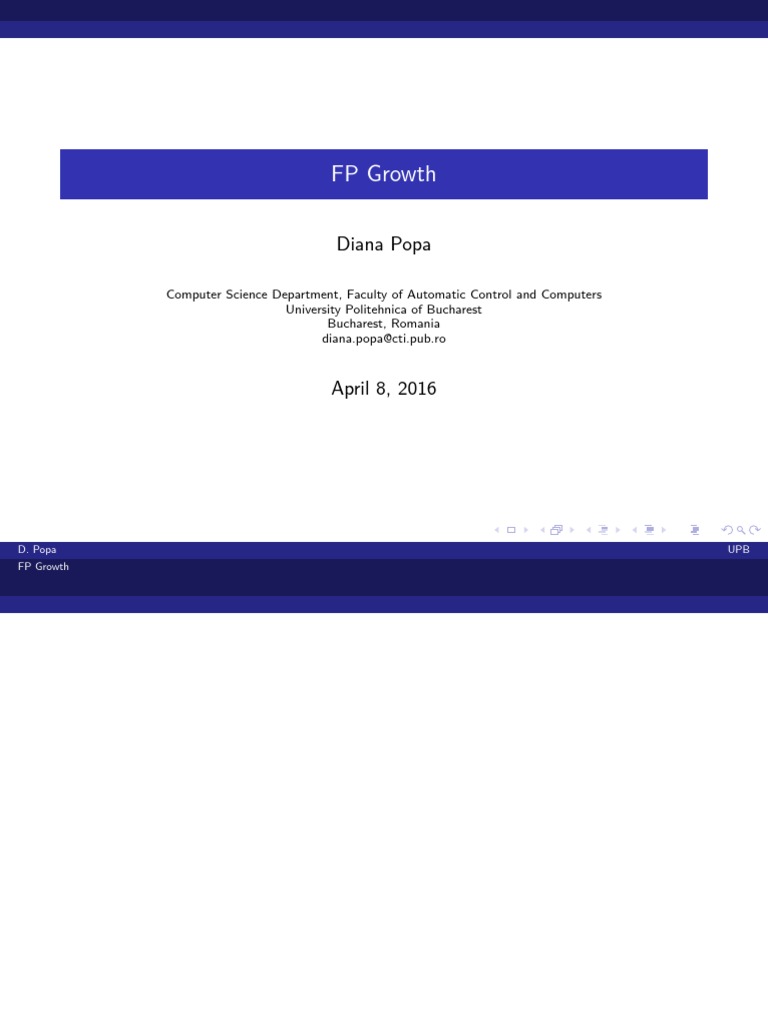 FP Growth

Diana Popa

Computer Science Department, Faculty of Automatic Control and Computers
University Politehnica of Bucharest
Bucharest, Romania
diana.popa@cti.pub.ro

April 8, 2016

D. Popa

UPB

FP Growth